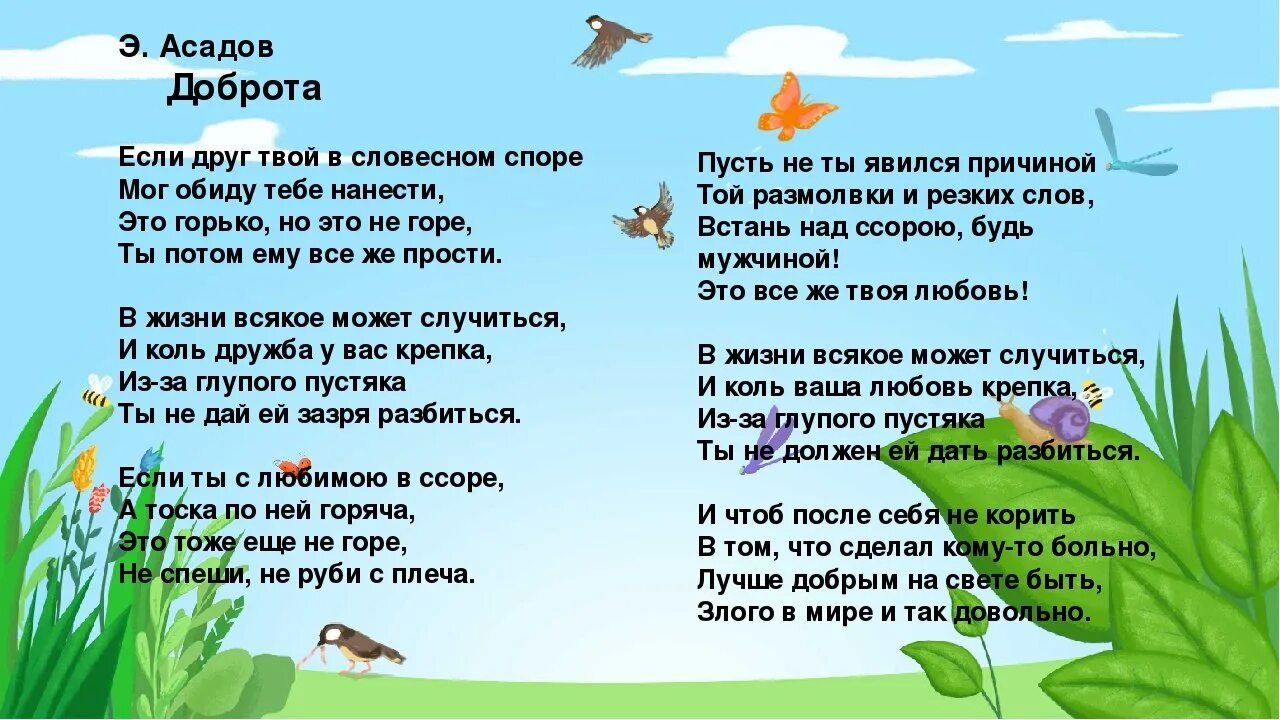 Э. Асадов
Доброта

Если друг твой в словесном споре
Мог обиду тебе нанести,
Это горько, но это не горе,
Ты потом ему все же прости.

В жизни всякое может случиться,
И коль дружба у вас крепка,
Из-за глупого пустяка
Ты не дай ей зазря разбиться.

Если ты с любимою в ссоре,
А тоска по ней горяча,
Это тоже еще не горе,
Не спеши, не руби с плеча.

Пусть не ты явился причиной
Той размолвки и резких слов,
Встань над ссорою, будь мужчиной!
Это все же твоя любовь!

В жизни всякое может случиться,
И коль ваша любовь крепка,
Из-за глупого пустяка
Ты не должен ей дать разбиться.

И чтоб после себя не корить
В том, что сделал кому-то больно,
Лучше добрым на свете быть,
Злого в мире и так довольно.